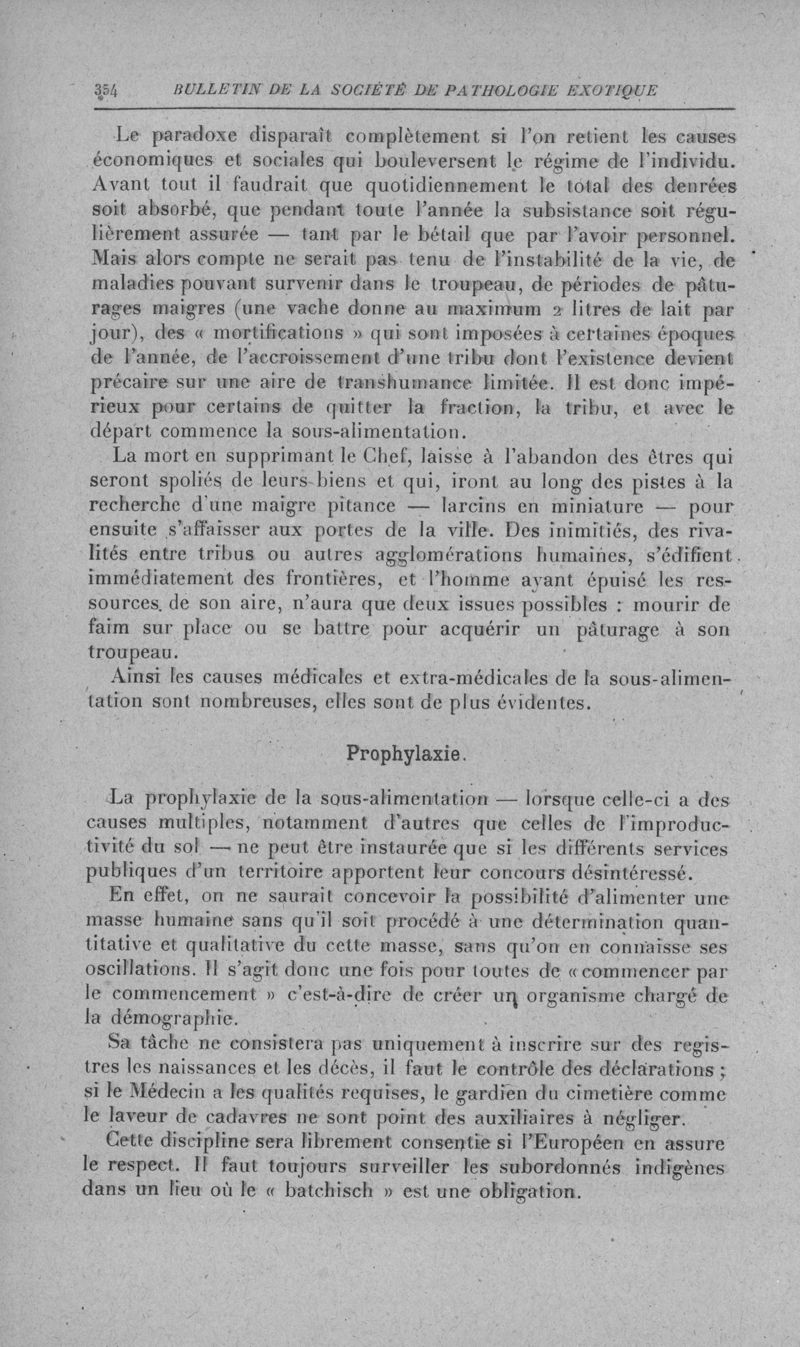 354 BULLETIN DE LA SOCIÉTÉ DE PATHOLOGIE EXOTIQUE

Le paradoxe disparaît complètement si l'on retient les causes économiques et sociales qui bouleversent le régime de l'individu. Avant tout il faudrait que quotidiennement le total des denrées soit absorbé, que pendant toute l'année la subsistance soit régulièrement assurée — tant par le bétail que par l'avoir personnel. Mais alors compte ne serait pas tenu de l'instabilité de la vie, de maladies pouvant survenir dans le troupeau, de périodes de pâturages maigres (une vache donne au maximum 2 litres de lait par jour), des « mortifications » qui sont imposées à certaines époques de l'année, de l'accroissement d'une tribu dont l'existence devient précaire sur une aire de transhumance limitée. Il est donc impérieux pour certains de quitter la fraction, la tribu, et avec le départ commence la sous-alimentation.

La mort en supprimant le Chef, laisse à l'abandon des êtres qui seront spoliés de leurs biens et qui, iront au long des pistes à la recherche d'une maigre pitance — larcins en miniature — pour ensuite s'affaisser aux portes de la ville. Des inimitiés, des rivalités entre tribus ou autres agglomérations humaines, s'édifient immédiatement des frontières, et l'homme ayant épuisé les ressources de son aire, n'aura que deux issues possibles : mourir de faim sur place ou se battre pour acquérir un pâturage à son troupeau.

Ainsi les causes médicales et extra-médicales de la sous-alimentation sont nombreuses, elles sont de plus évidentes.

Prophylaxie.

La prophylaxie de la sous-alimentation — lorsque celle-ci a des causes multiples, notamment d'autres que celles de l'improductivité du sol — ne peut être instaurée que si les différents services publiques d'un territoire apportent leur concours désintéressé.

En effet, on ne saurait concevoir la possibilité d'alimenter une masse humaine sans qu'il soit procédé à une détermination quantitative et qualitative du cette masse, sans qu'on en connaisse ses oscillations. Il s'agit donc une fois pour toutes de « commencer par le commencement » c'est-à-dire de créer un organisme chargé de la démographie.

Sa tâche ne consistera pas uniquement à inscrire sur des registres les naissances et les décès, il faut le contrôle des déclarations ; si le Médecin a les qualités requises, le gardien du cimetière comme le laveur de cadavres ne sont point des auxiliaires à négliger.

Cette discipline sera librement consentie si l'Européen en assure le respect. Il faut toujours surveiller les subordonnés indigènes dans un lieu où le « batchisch » est une obligation.